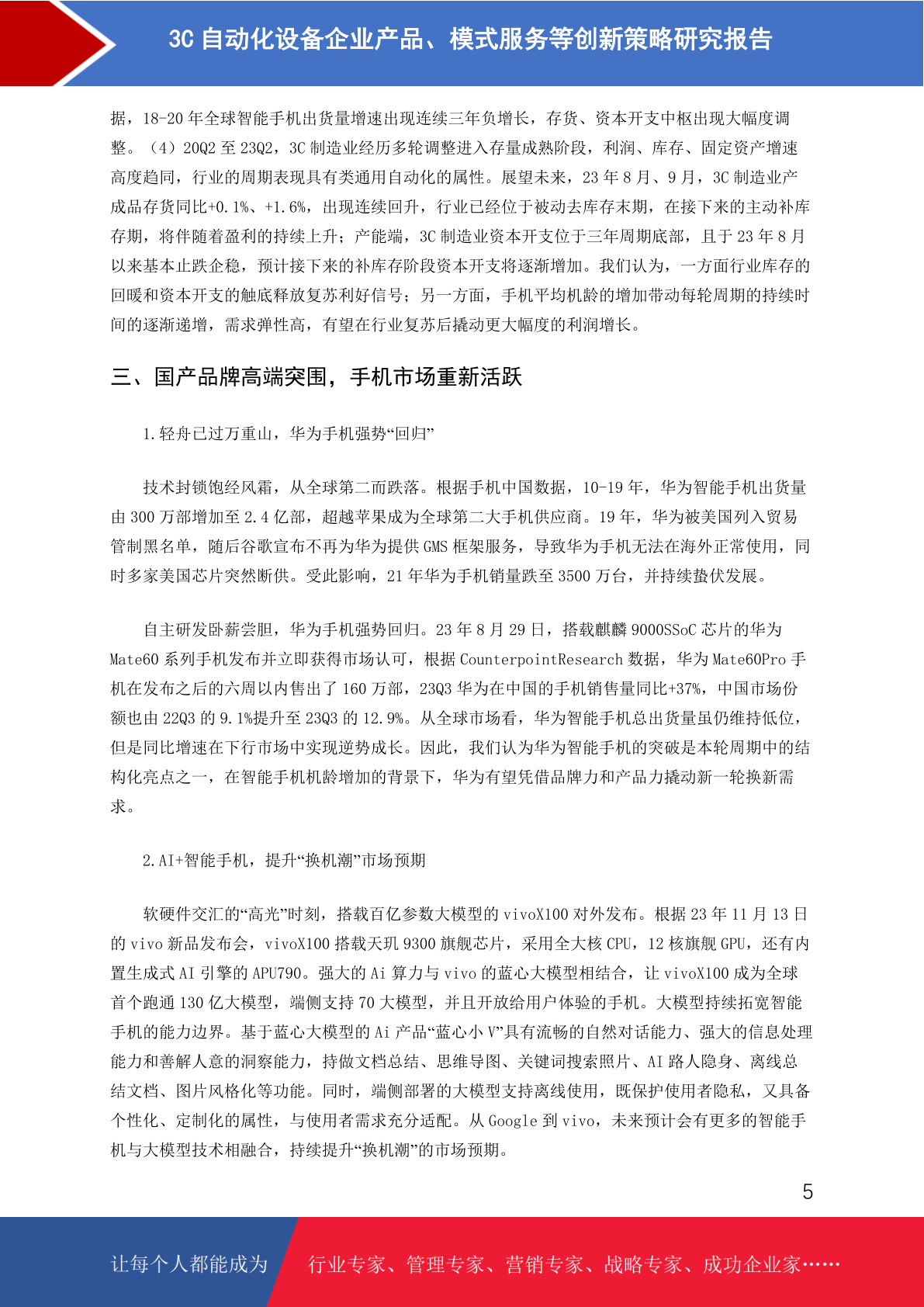 3C 自动化设备企业产品、模式服务等创新策略研究报告

据，18-20 年全球智能手机出货量增速出现连续三年负增长，存货、资本开支中枢出现大幅度调整。（4）20Q2 至 23Q2，3C 制造业经历多轮调整进入存量成熟阶段，利润、库存、固定资产增速高度趋同，行业的周期表现具有类通用自动化的属性。展望未来，23 年 8 月、9 月，3C 制造业产成品存货同比+0.1%、+1.6%，出现连续回升，行业已经位于被动去库存末期，在接下来的主动补库存期，将伴随着盈利的持续上升；产能端，3C 制造业资本开支位于三年周期底部，且于 23 年 8 月以来基本止跌企稳，预计接下来的补库存阶段资本开支将逐渐增加。我们认为，一方面行业库存的回暖和资本开支的触底释放复苏利好信号；另一方面，手机平均机龄的增加带动每轮周期的持续时间的逐渐递增，需求弹性高，有望在行业复苏后撬动更大幅度的利润增长。

三、国产品牌高端突围，手机市场重新活跃

1.轻舟已过万重山，华为手机强势“回归”

技术封锁饱经风霜，从全球第二而跌落。根据手机中国数据，10-19 年，华为智能手机出货量由 300 万部增加至 2.4 亿部，超越苹果成为全球第二大手机供应商。19 年，华为被美国列入贸易管制黑名单，随后谷歌宣布不再为华为提供 GMS 框架服务，导致华为手机无法在海外正常使用，同时多家美国芯片突然断供。受此影响，21 年华为手机销量跌至 3500 万台，并持续蛰伏发展。

自主研发卧薪尝胆，华为手机强势回归。23 年 8 月 29 日，搭载麒麟 9000SSoC 芯片的华为 Mate60 系列手机发布并立即获得市场认可，根据 CounterpointResearch 数据，华为 Mate60Pro 手机在发布之后的六周以内售出了 160 万部，23Q3 华为在中国的手机销售量同比+37%，中国市场份额也由 22Q3 的 9.1%提升至 23Q3 的 12.9%。从全球市场看，华为智能手机总出货量虽仍维持低位，但是同比增速在下行市场中实现逆势成长。因此，我们认为华为智能手机的突破是本轮周期中的结构化亮点之一，在智能手机机龄增加的背景下，华为有望凭借品牌力和产品力撬动新一轮换新需求。

2.AI+智能手机，提升“换机潮”市场预期

软硬件交汇的“高光”时刻，搭载百亿参数大模型的 vivoX100 对外发布。根据 23 年 11 月 13 日的 vivo 新品发布会，vivoX100 搭载天玑 9300 旗舰芯片，采用全大核 CPU，12 核旗舰 GPU，还有内置生成式 AI 引擎的 APU790。强大的 Ai 算力与 vivo 的蓝心大模型相结合，让 vivoX100 成为全球首个跑通 130 亿大模型，端侧支持 70 大模型，并且开放给用户体验的手机。大模型持续拓宽智能手机的能力边界。基于蓝心大模型的 Ai 产品“蓝心小 V”具有流畅的自然对话能力、强大的信息处理能力和善解人意的洞察能力，持做文档总结、思维导图、关键词搜索照片、AI 路人隐身、离线总结文档、图片风格化等功能。同时，端侧部署的大模型支持离线使用，既保护使用者隐私，又具备个性化、定制化的属性，与使用者需求充分适配。从 Google 到 vivo，未来预计会有更多的智能手机与大模型技术相融合，持续提升“换机潮”的市场预期。

5

让每个人都能成为 行业专家、管理专家、营销专家、战略专家、成功企业家……